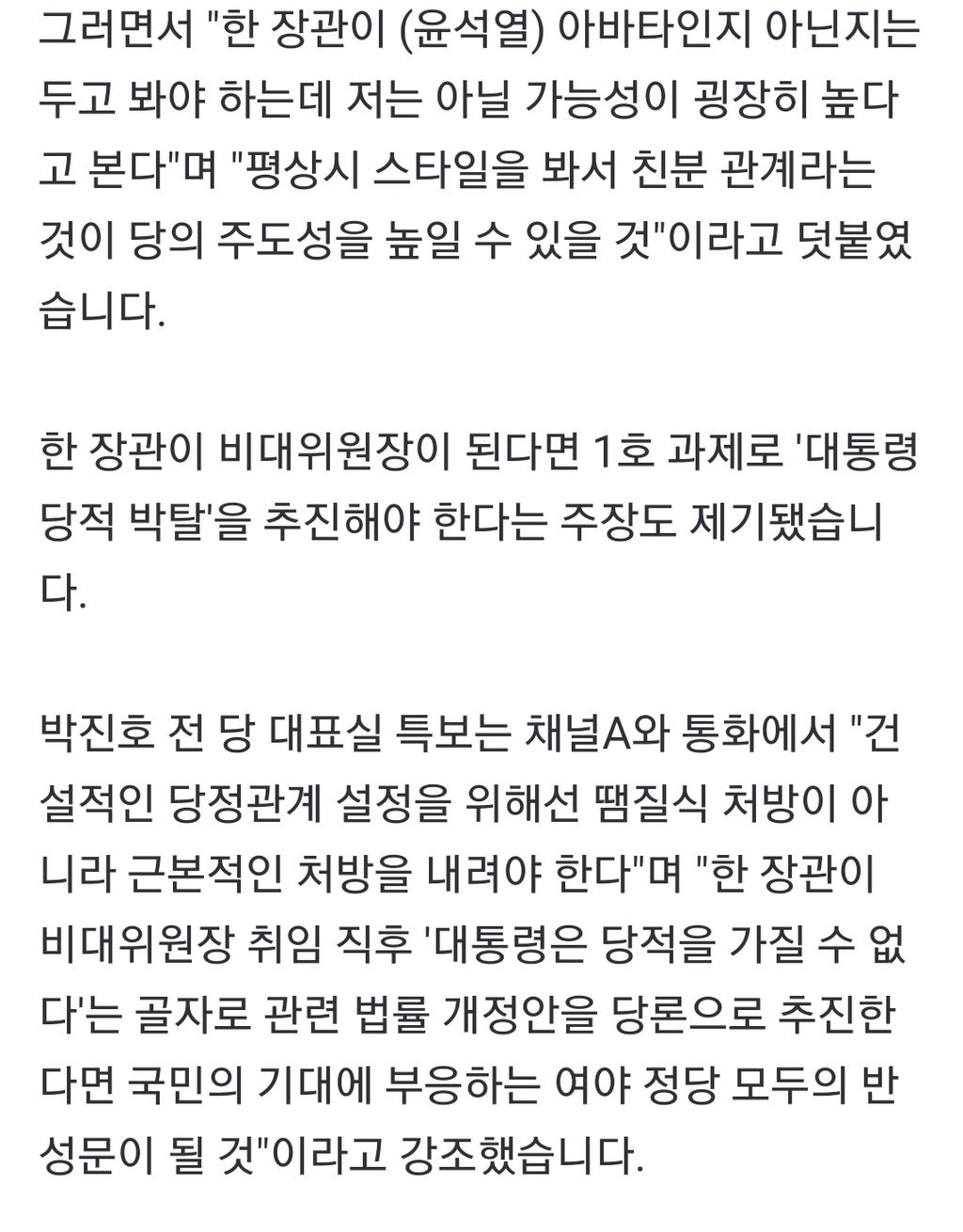 그러면서 "한 장관이 (윤석열) 아바타인지 아닌지는 두고 봐야 하는데 저는 아닐 가능성이 굉장히 높다고 본다"며 "평상시 스타일을 봐서 친분 관계라는 것이 당의 주도성을 높일 수 있을 것"이라고 덧붙였습니다.

한 장관이 비대위원장이 된다면 1호 과제로 '대통령 당적 박탈'을 추진해야 한다는 주장도 제기됐습니다.

박진호 전 당 대표실 특보는 채널A와 통화에서 "건설적인 당정관계 설정을 위해선 땜질식 처방이 아니라 근본적인 처방을 내려야 한다"며 "한 장관이 비대위원장 취임 직후 '대통령은 당적을 가질 수 없다'는 골자로 관련 법률 개정안을 당론으로 추진한다면 국민의 기대에 부응하는 여야 정당 모두의 반성문이 될 것"이라고 강조했습니다.